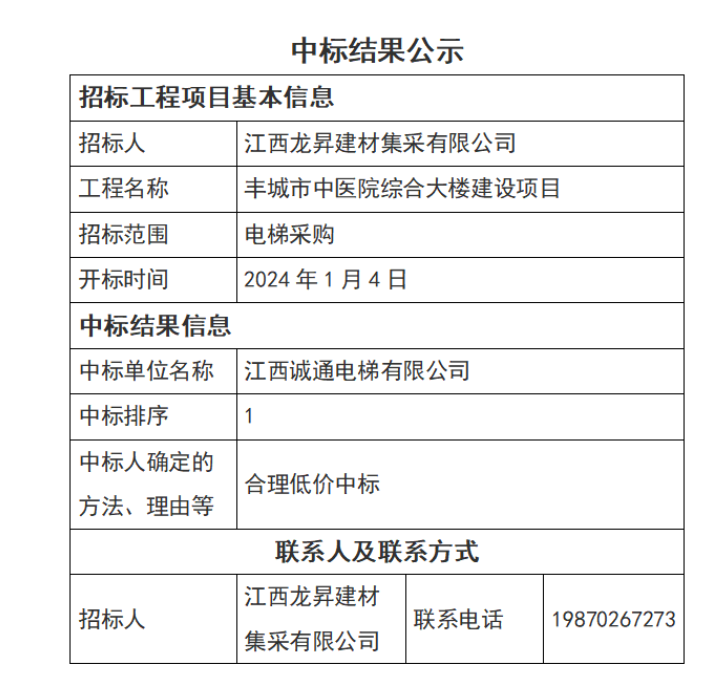 中标结果公示

| 招标工程项目基本信息 | | | |
|---|---|---|---|
| 招标人 | 江西龙昇建材集采有限公司 | | |
| 工程名称 | 丰城市中医院综合大楼建设项目 | | |
| 招标范围 | 电梯采购 | | |
| 开标时间 | 2024 年 1 月 4 日 | | |
| 中标结果信息 | | | |
| 中标单位名称 | 江西诚通电梯有限公司 | | |
| 中标排序 | 1 | | |
| 中标人确定的方法、理由等 | 合理低价中标 | | |
| 联系人及联系方式 | | | |
| 招标人 | 江西龙昇建材集采有限公司 | 联系电话 | 19870267273 |